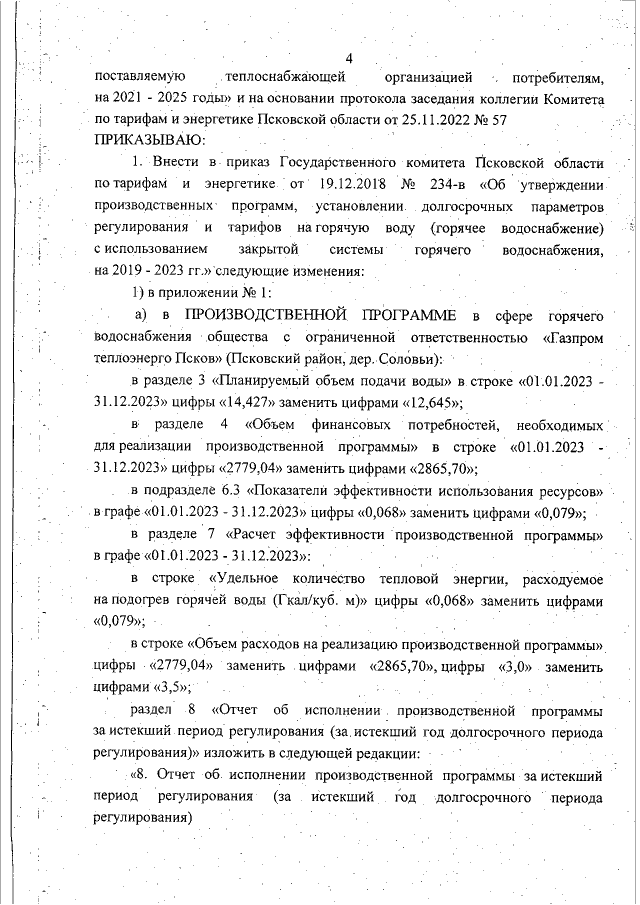 4

поставляемую теплоснабжающей организацией потребителям, на 2021 - 2025 годы» и на основании протокола заседания коллегии Комитета по тарифам и энергетике Псковской области от 25.11.2022 № 57

ПРИКАЗЫВАЮ:

1. Внести в приказ Государственного комитета Псковской области по тарифам и энергетике от 19.12.2018 № 234-в «Об утверждении производственных программ, установлении долгосрочных параметров регулирования и тарифов на горячую воду (горячее водоснабжение) с использованием закрытой системы горячего водоснабжения, на 2019 - 2023 гг.» следующие изменения:

1) в приложении № 1:

а) в ПРОИЗВОДСТВЕННОЙ ПРОГРАММЕ в сфере горячего водоснабжения общества с ограниченной ответственностью «Газпром теплоэнерго Псков» (Псковский район, дер. Соловьи):

в разделе 3 «Планируемый объем подачи воды» в строке «01.01.2023 - 31.12.2023» цифры «14,427» заменить цифрами «12,645»;

в разделе 4 «Объем финансовых потребностей, необходимых для реализации производственной программы» в строке «01.01.2023 - 31.12.2023» цифры «2779,04» заменить цифрами «2865,70»;

в подразделе 6.3 «Показатели эффективности использования ресурсов» в графе «01.01.2023 - 31.12.2023» цифры «0,068» заменить цифрами «0,079»;

в разделе 7 «Расчет эффективности производственной программы» в графе «01.01.2023 - 31.12.2023»:

в строке «Удельное количество тепловой энергии, расходуемое на подогрев горячей воды (Гкал/куб. м)» цифры «0,068» заменить цифрами «0,079»;

в строке «Объем расходов на реализацию производственной программы» цифры «2779,04» заменить цифрами «2865,70», цифры «3,0» заменить цифрами «3,5»;

раздел 8 «Отчет об исполнении производственной программы за истекший период регулирования (за истекший год долгосрочного периода регулирования)» изложить в следующей редакции:

«8. Отчет об исполнении производственной программы за истекший период регулирования (за истекший год долгосрочного периода регулирования)